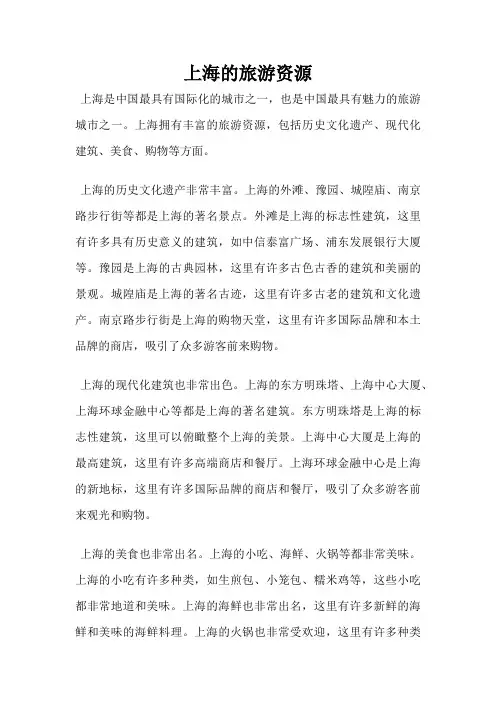 上海的旅游资源

上海是中国最具有国际化的城市之一，也是中国最具有魅力的旅游城市之一。上海拥有丰富的旅游资源，包括历史文化遗产、现代化建筑、美食、购物等方面。

上海的历史文化遗产非常丰富。上海的外滩、豫园、城隍庙、南京路步行街等都是上海的著名景点。外滩是上海的标志性建筑，这里有许多具有历史意义的建筑，如中信泰富广场、浦东发展银行大厦等。豫园是上海的古典园林，这里有许多古色古香的建筑和美丽的景观。城隍庙是上海的著名古迹，这里有许多古老的建筑和文化遗产。南京路步行街是上海的购物天堂，这里有许多国际品牌和本土品牌的商店，吸引了众多游客前来购物。

上海的现代化建筑也非常出色。上海的东方明珠塔、上海中心大厦、上海环球金融中心等都是上海的著名建筑。东方明珠塔是上海的标志性建筑，这里可以俯瞰整个上海的美景。上海中心大厦是上海的最高建筑，这里有许多高端商店和餐厅。上海环球金融中心是上海的新地标，这里有许多国际品牌的商店和餐厅，吸引了众多游客前来观光和购物。

上海的美食也非常出名。上海的小吃、海鲜、火锅等都非常美味。上海的小吃有许多种类，如生煎包、小笼包、糯米鸡等，这些小吃都非常地道和美味。上海的海鲜也非常出名，这里有许多新鲜的海鲜和美味的海鲜料理。上海的火锅也非常受欢迎，这里有许多种类